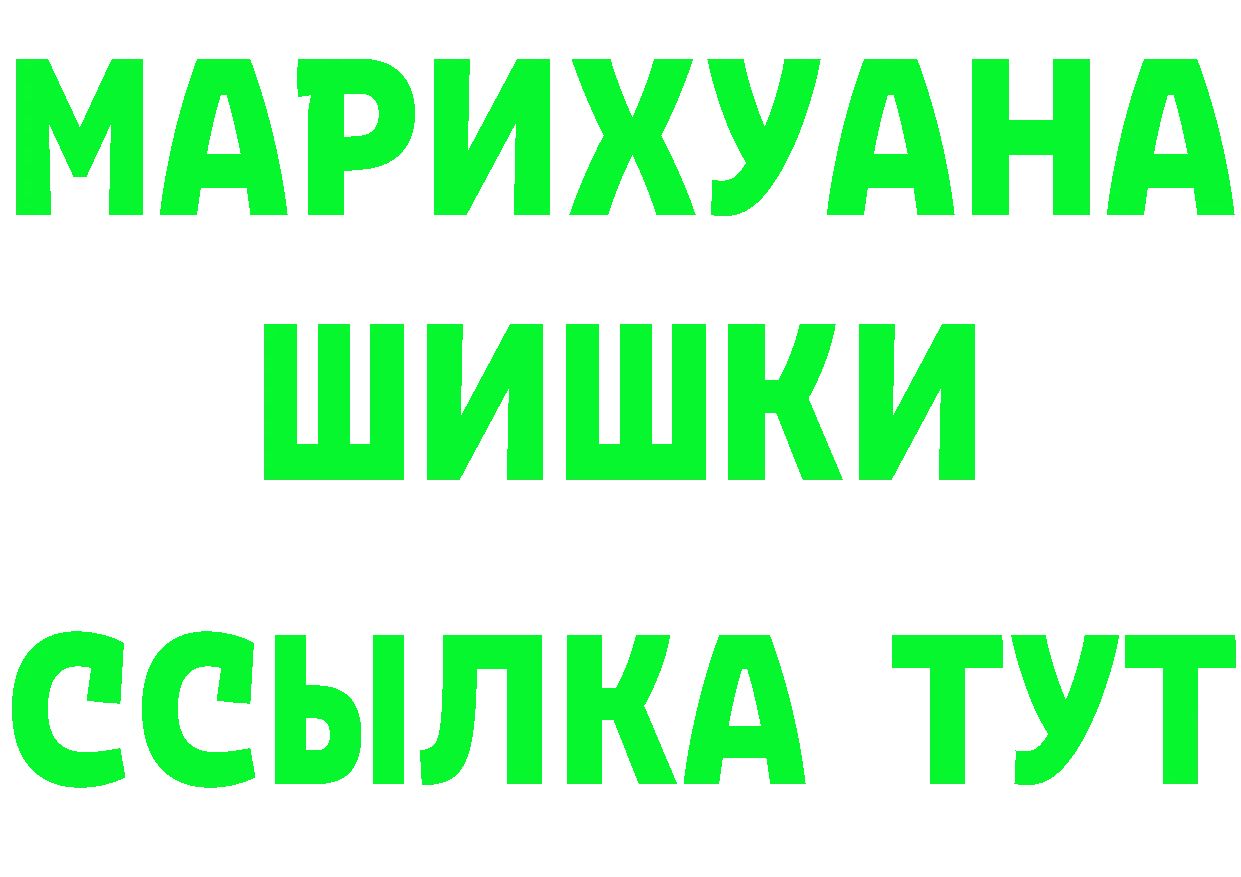 МАРИХУАНА
ШИШКИ
ССЫЛКА ТУТ